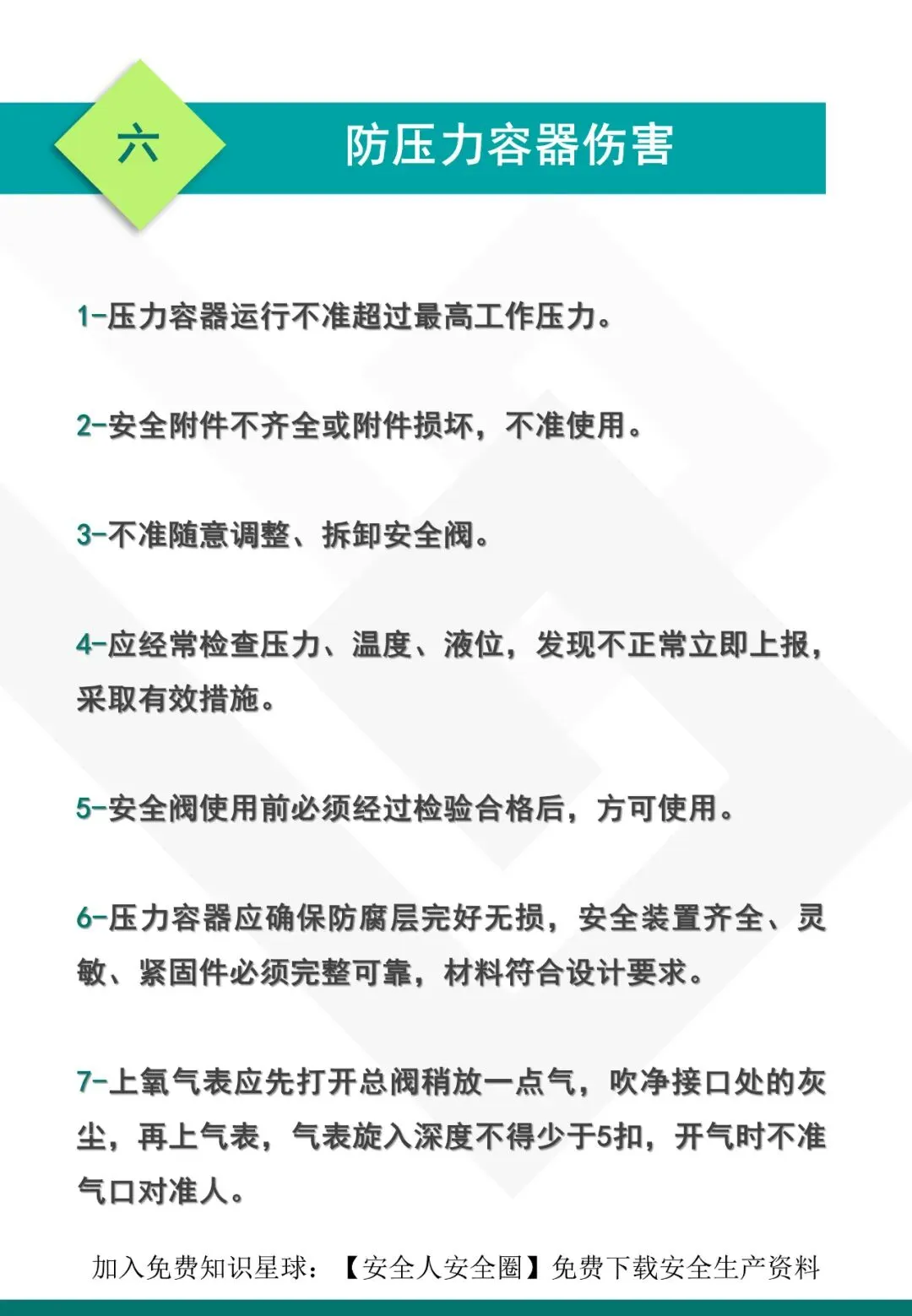 六

防压力容器伤害

1-压力容器运行不准超过最高工作压力。

2-安全附件不齐全或附件损坏，不准使用。

3-不准随意调整、拆卸安全阀。

4-应经常检查压力、温度、液位，发现不正常立即上报，采取有效措施。

5-安全阀使用前必须经过检验合格后，方可使用。

6-压力容器应确保防腐层完好无损，安全装置齐全、灵敏、紧固件必须完整可靠，材料符合设计要求。

7-上氧气表应先打开总阀稍放一点气，吹净接口处的灰尘，再上气表，气表旋入深度不得少于5扣，开气时不准气口对准人。

加入免费知识星球：【安全人安全圈】免费下载安全生产资料